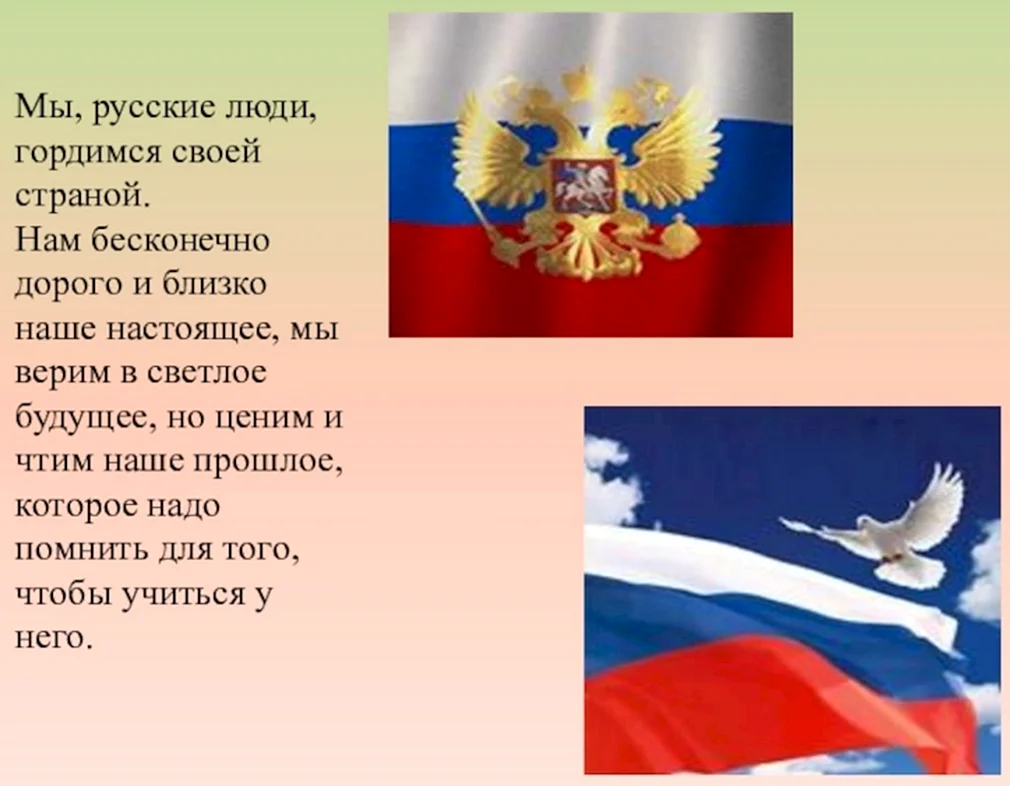 Мы, русские люди, гордимся своей страной.
Нам бесконечно дорого и близко наше настоящее, мы верим в светлое будущее, но ценим и чтим наше прошлое, которое надо помнить для того, чтобы учиться у него.